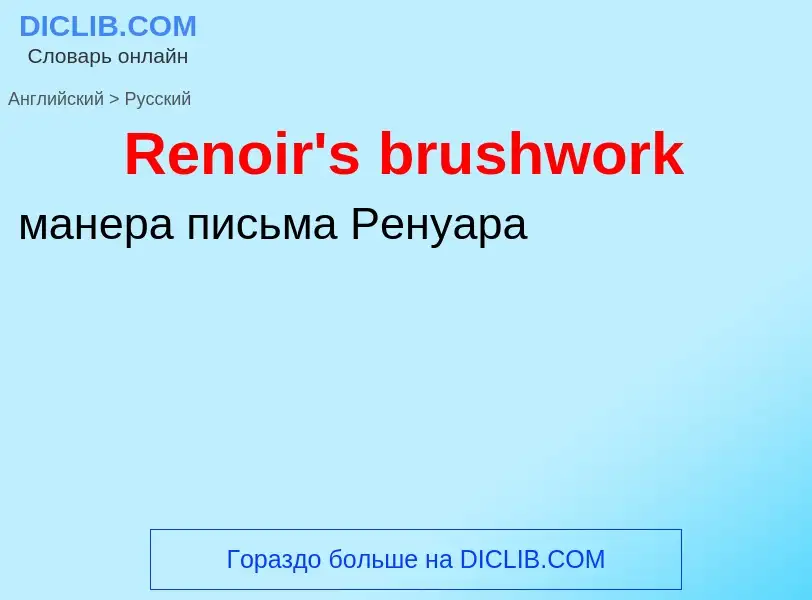 DICLIB.COM
Словарь онлайн

Английский > Русский

Renoir's brushwork

манера письма Ренуара

Гораздо больше на DICLIB.COM